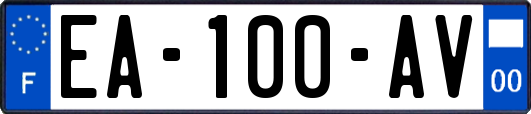 F
EA-100-AV
00